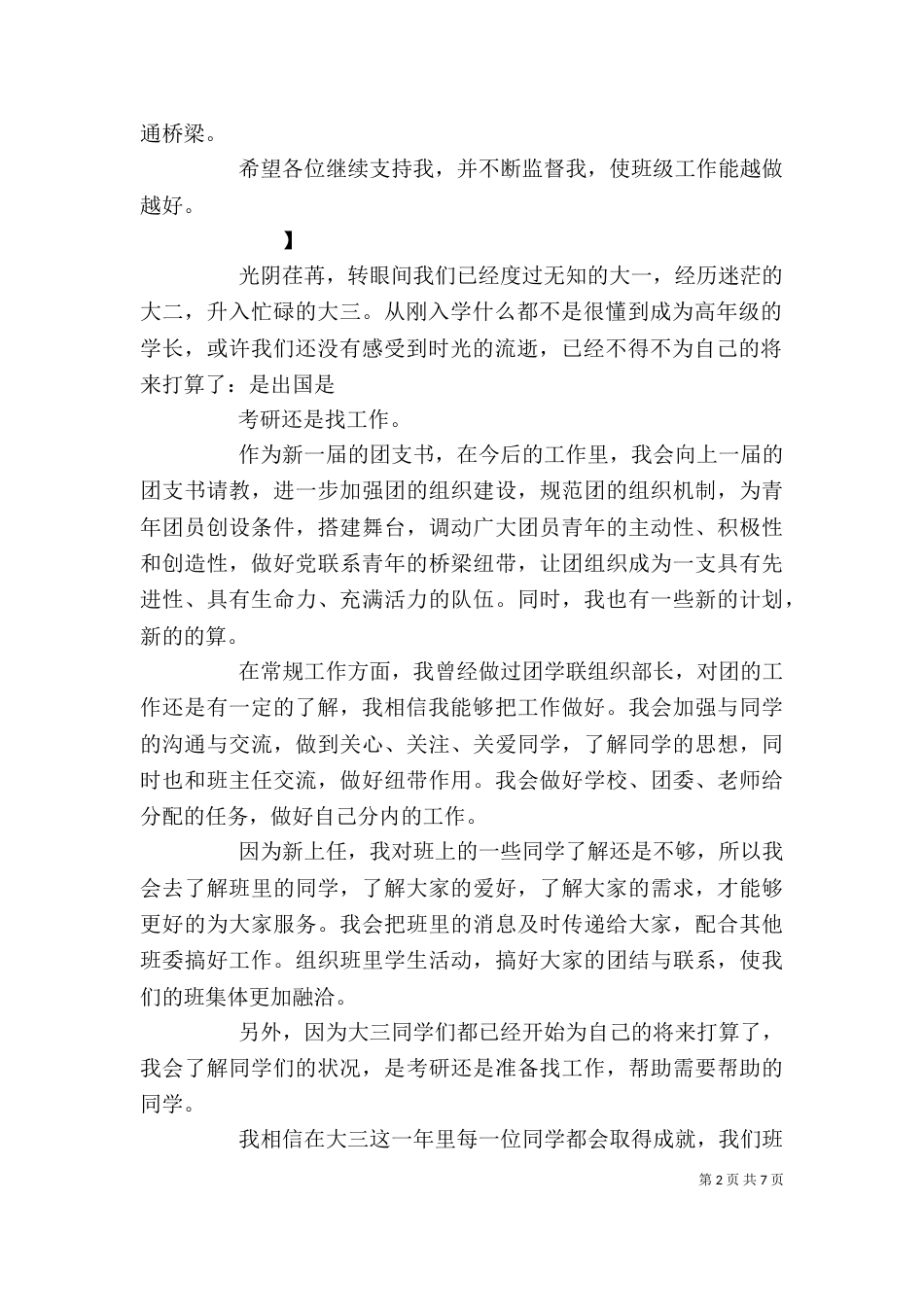 通桥梁。

希望各位继续支持我，并不断监督我，使班级工作能越做越好。

】

光阴荏苒，转眼间我们已经度过无知的大一，经历迷茫的大二，升入忙碌的大三。从刚入学什么都不是很懂到成为高年级的学长，或许我们还没有感受到时光的流逝，已经不得不为自己的将来打算了：是出国是

考研还是找工作。

作为新一届的团支书，在今后的工作里，我会向上一届的团支书请教，进一步加强团的组织建设，规范团的组织机制，为青年团员创设条件，搭建舞台，调动广大团员青年的主动性、积极性和创造性，做好党联系青年的桥梁纽带，让团组织成为一支具有先进性、具有生命力、充满活力的队伍。同时，我也有一些新的计划，新的的算。

在常规工作方面，我曾经做过团学联组织部长，对团的工作还是有一定的了解，我相信我能够把工作做好。我会加强与同学的沟通与交流，做到关心、关注、关爱同学，了解同学的思想，同时也和班主任交流，做好纽带作用。我会做好学校、团委、老师给分配的任务，做好自己分内的工作。

因为新上任，我对班上的一些同学了解还是不够，所以我会去了解班里的同学，了解大家的爱好，了解大家的需求，才能够更好的为大家服务。我会把班里的消息及时传递给大家，配合其他班委搞好工作。组织班里学生活动，搞好大家的团结与联系，使我们的班集体更加融洽。

另外，因为大三同学们都已经开始为自己的将来打算了，我会了解同学们的状况，是考研还是准备找工作，帮助需要帮助的同学。

我相信在大三这一年里每一位同学都会取得成就，我们班

第 2 页 共 7 页